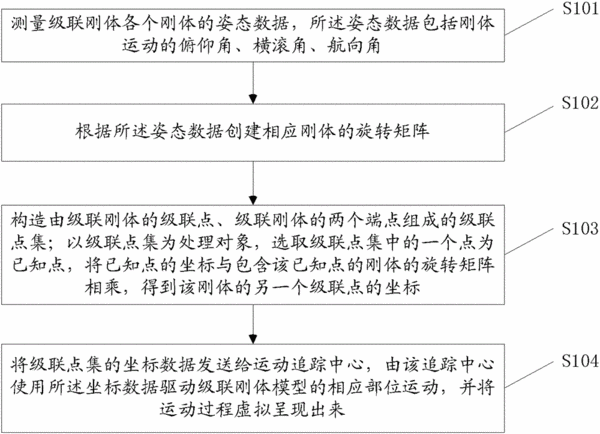 测量级联刚体各个刚体的姿态数据，所述姿态数据包括刚体运动的俯仰角、横滚角、航向角

S101

根据所述姿态数据创建相应刚体的旋转矩阵

S102

构造由级联刚体的级联点、级联刚体的两个端点组成的级联点集；以级联点集为处理对象，选取级联点集中的一个点为已知点，将已知点的坐标与包含该已知点的刚体的旋转矩阵相乘，得到该刚体的另一个级联点的坐标

S103

将级联点集的坐标数据发送给运动追踪中心，由该追踪中心使用所述坐标数据驱动级联刚体模型的相应部位运动，并将运动过程虚拟呈现出来

S104